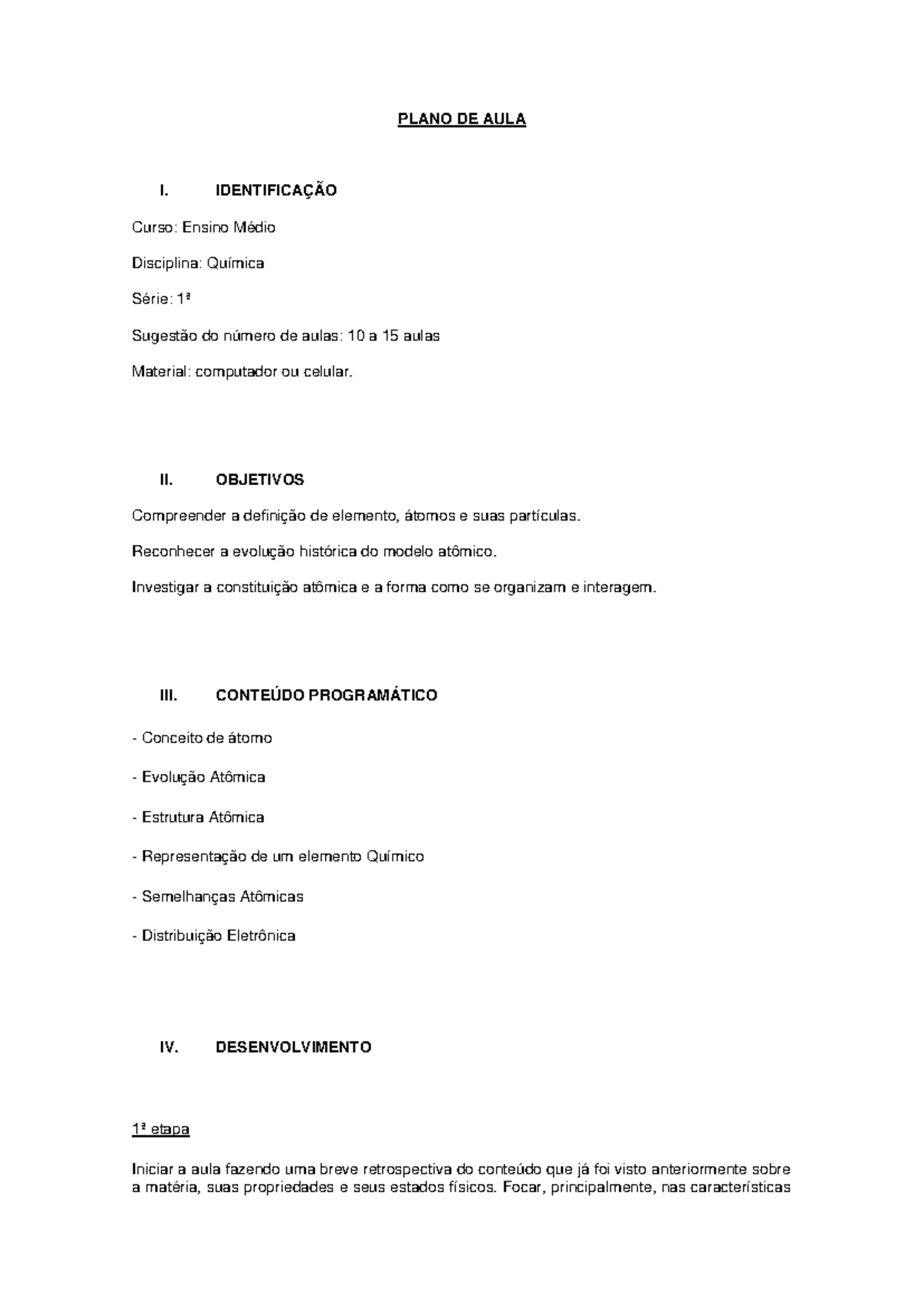 PLANO DE AULA

I. IDENTIFICAÇÃO

Curso: Ensino Médio

Disciplina: Química

Série: 1ª

Sugestão do número de aulas: 10 a 15 aulas

Material: computador ou celular.

II. OBJETIVOS

Compreender a definição de elemento, átomos e suas partículas.

Reconhecer a evolução histórica do modelo atômico.

Investigar a constituição atômica e a forma como se organizam e interagem.

III. CONTEÚDO PROGRAMÁTICO

- Conceito de átomo

- Evolução Atômica

- Estrutura Atômica

- Representação de um elemento Químico

- Semelhanças Atômicas

- Distribuição Eletrônica

IV. DESENVOLVIMENTO

1ª etapa

Iniciar a aula fazendo uma breve retrospectiva do conteúdo que já foi visto anteriormente sobre a matéria, suas propriedades e seus estados físicos. Focar, principalmente, nas características